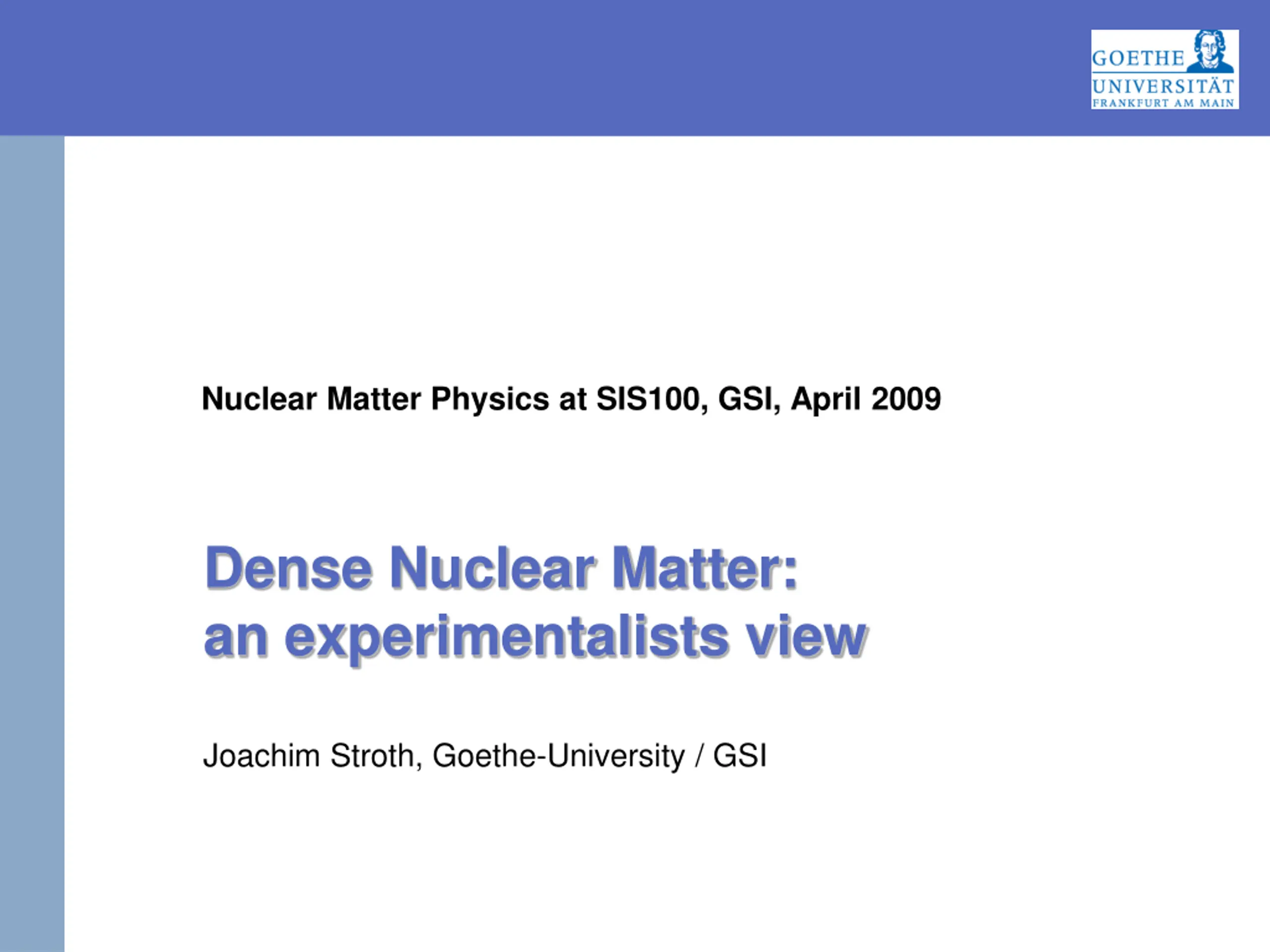 GOETHE
UNIVERSITÄT
FRANKFURT AM MAIN

Nuclear Matter Physics at SIS100, GSI, April 2009

Dense Nuclear Matter:
an experimentalists view

Joachim Stroth, Goethe-University / GSI